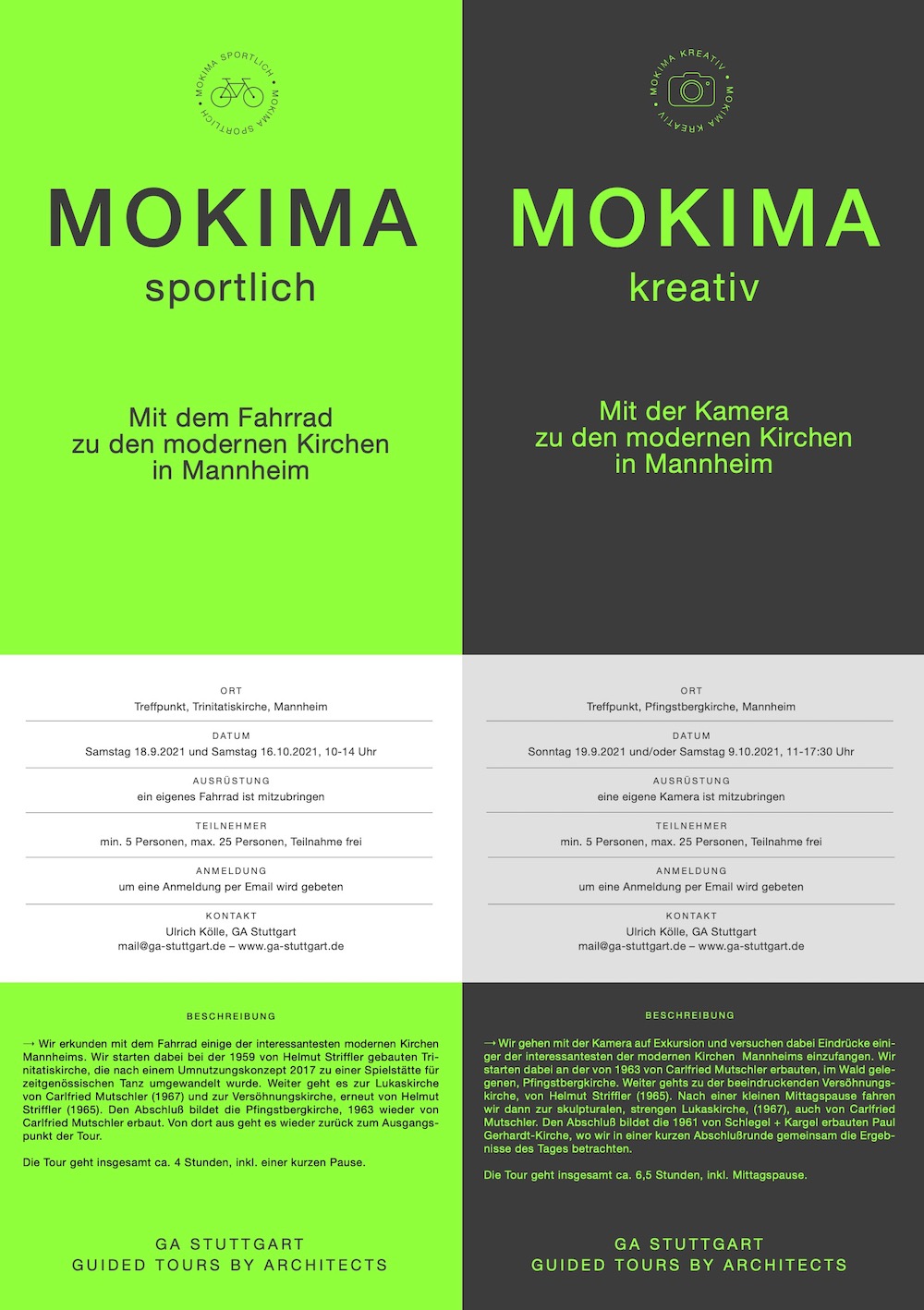 MOKIMA SPORTLICH • MOKIMA SPORTLICH •

MOKIMA

sportlich

Mit dem Fahrrad
zu den modernen Kirchen
in Mannheim

ORT
Treffpunkt, Trinitatiskirche, Mannheim

DATUM
Samstag 18.9.2021 und Samstag 16.10.2021, 10-14 Uhr

AUSRÜSTUNG
ein eigenes Fahrrad ist mitzubringen

TEILNEHMER
min. 5 Personen, max. 25 Personen, Teilnahme frei

ANMELDUNG
um eine Anmeldung per Email wird gebeten

KONTAKT
Ulrich Kölle, GA Stuttgart
mail@ga-stuttgart.de – www.ga-stuttgart.de

BESCHREIBUNG

→ Wir erkunden mit dem Fahrrad einige der interessantesten modernen Kirchen Mannheims. Wir starten dabei bei der 1959 von Helmut Striffler gebauten Trinitatiskirche, die nach einem Umnutzungskonzept 2017 zu einer Spielstätte für zeitgenössischen Tanz umgewandelt wurde. Weiter geht es zur Lukaskirche von Carlfried Mutschler (1967) und zur Versöhnungskirche, erneut von Helmut Striffler (1965). Den Abschluß bildet die Pfingstbergkirche, 1963 wieder von Carlfried Mutschler erbaut. Von dort aus geht es wieder zurück zum Ausgangspunkt der Tour.

Die Tour geht insgesamt ca. 4 Stunden, inkl. einer kurzen Pause.

GA STUTTGART
GUIDED TOURS BY ARCHITECTS

MOKIMA KREATIV • MOKIMA KREATIV •

MOKIMA

kreativ

Mit der Kamera
zu den modernen Kirchen
in Mannheim

ORT
Treffpunkt, Pfingstbergkirche, Mannheim

DATUM
Sonntag 19.9.2021 und/oder Samstag 9.10.2021, 11-17:30 Uhr

AUSRÜSTUNG
eine eigene Kamera ist mitzubringen

TEILNEHMER
min. 5 Personen, max. 25 Personen, Teilnahme frei

ANMELDUNG
um eine Anmeldung per Email wird gebeten

KONTAKT
Ulrich Kölle, GA Stuttgart
mail@ga-stuttgart.de – www.ga-stuttgart.de

BESCHREIBUNG

→ Wir gehen mit der Kamera auf Exkursion und versuchen dabei Eindrücke einiger der interessantesten der modernen Kirchen Mannheims einzufangen. Wir starten dabei an der von 1963 von Carlfried Mutschler erbauten, im Wald gelegenen, Pfingstbergkirche. Weiter gehts zu der beeindruckenden Versöhnungskirche, von Helmut Striffler (1965). Nach einer kleinen Mittagspause fahren wir dann zur skulpturalen, strengen Lukaskirche, (1967), auch von Carlfried Mutschler. Den Abschluß bildet die 1961 von Schlegel + Kargel erbauten Paul Gerhardt-Kirche, wo wir in einer kurzen Abschlußrunde gemeinsam die Ergebnisse des Tages betrachten.

Die Tour geht insgesamt ca. 6,5 Stunden, inkl. Mittagspause.

GA STUTTGART
GUIDED TOURS BY ARCHITECTS